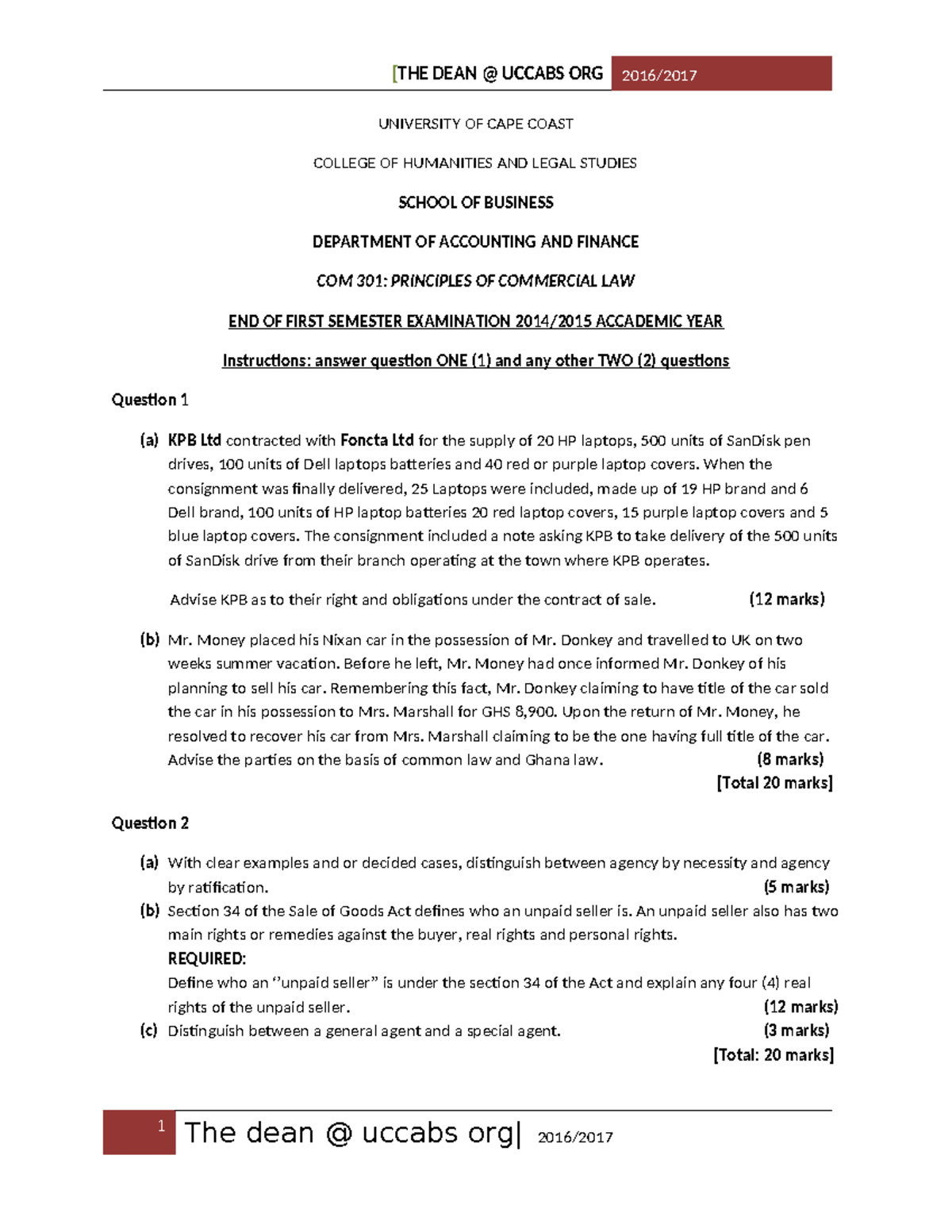 [THE DEAN @ UCCABS ORG 2016/2017

UNIVERSITY OF CAPE COAST

COLLEGE OF HUMANITIES AND LEGAL STUDIES

SCHOOL OF BUSINESS

DEPARTMENT OF ACCOUNTING AND FINANCE

COM 301: PRINCIPLES OF COMMERCIAL LAW

END OF FIRST SEMESTER EXAMINATION 2014/2015 ACCADEMIC YEAR

Instructions: answer question ONE (1) and any other TWO (2) questions

Question 1

(a) KPB Ltd contracted with Foncta Ltd for the supply of 20 HP laptops, 500 units of SanDisk pen drives, 100 units of Dell laptops batteries and 40 red or purple laptop covers. When the consignment was finally delivered, 25 Laptops were included, made up of 19 HP brand and 6 Dell brand, 100 units of HP laptop batteries 20 red laptop covers, 15 purple laptop covers and 5 blue laptop covers. The consignment included a note asking KPB to take delivery of the 500 units of SanDisk drive from their branch operating at the town where KPB operates.

Advise KPB as to their right and obligations under the contract of sale. (12 marks)

(b) Mr. Money placed his Nixan car in the possession of Mr. Donkey and travelled to UK on two weeks summer vacation. Before he left, Mr. Money had once informed Mr. Donkey of his planning to sell his car. Remembering this fact, Mr. Donkey claiming to have title of the car sold the car in his possession to Mrs. Marshall for GHS 8,900. Upon the return of Mr. Money, he resolved to recover his car from Mrs. Marshall claiming to be the one having full title of the car. Advise the parties on the basis of common law and Ghana law. (8 marks)
[Total 20 marks]

Question 2

(a) With clear examples and or decided cases, distinguish between agency by necessity and agency by ratification. (5 marks)
(b) Section 34 of the Sale of Goods Act defines who an unpaid seller is. An unpaid seller also has two main rights or remedies against the buyer, real rights and personal rights.
REQUIRED:
Define who an ''unpaid seller" is under the section 34 of the Act and explain any four (4) real rights of the unpaid seller. (12 marks)
(c) Distinguish between a general agent and a special agent. (3 marks)
[Total: 20 marks]

1 The dean @ uccabs org| 2016/2017